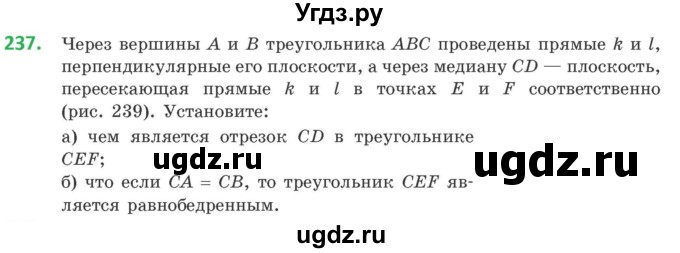 Угдз.ру

237. Через вершины $A$ и $B$ треугольника $ABC$ проведены прямые $k$ и $l$, перпендикулярные его плоскости, а через медиану $CD$ — плоскость, пересекающая прямые $k$ и $l$ в точках $E$ и $F$ соответственно (рис. 239). Установите:

а) чем является отрезок $CD$ в треугольнике $CEF$;

ugdz.ru ugdz.ru

б) что если $CA = CB$, то треугольник $CEF$ является равнобедренным.

ugdz.ru